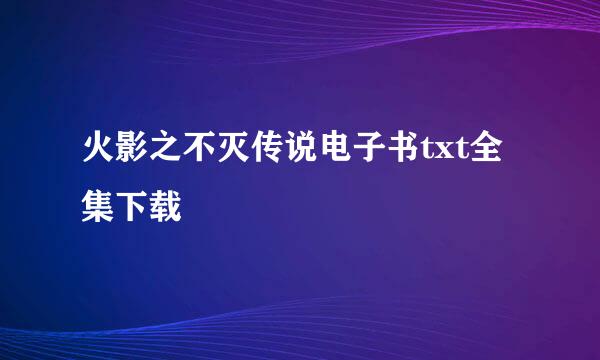 火影之不灭传说电子书txt全集下载